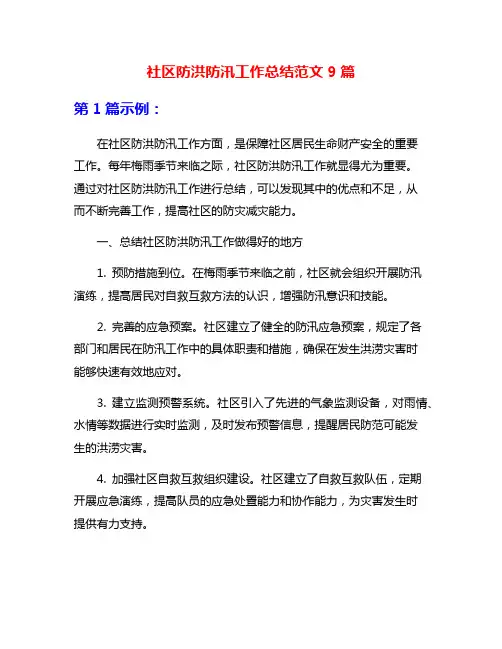 社区防洪防汛工作总结范文 9 篇

第 1 篇示例：

在社区防洪防汛工作方面，是保障社区居民生命财产安全的重要工作。每年梅雨季节来临之际，社区防洪防汛工作就显得尤为重要。通过对社区防洪防汛工作进行总结，可以发现其中的优点和不足，从而不断完善工作，提高社区的防灾减灾能力。

一、总结社区防洪防汛工作做得好的地方

1. 预防措施到位。在梅雨季节来临之前，社区就会组织开展防汛演练，提高居民对自救互救方法的认识，增强防汛意识和技能。

2. 完善的应急预案。社区建立了健全的防汛应急预案，规定了各部门和居民在防汛工作中的具体职责和措施，确保在发生洪涝灾害时能够快速有效地应对。

3. 建立监测预警系统。社区引入了先进的气象监测设备，对雨情、水情等数据进行实时监测，及时发布预警信息，提醒居民防范可能发生的洪涝灾害。

4. 加强社区自救互救组织建设。社区建立了自救互救队伍，定期开展应急演练，提高队员的应急处置能力和协作能力，为灾害发生时提供有力支持。